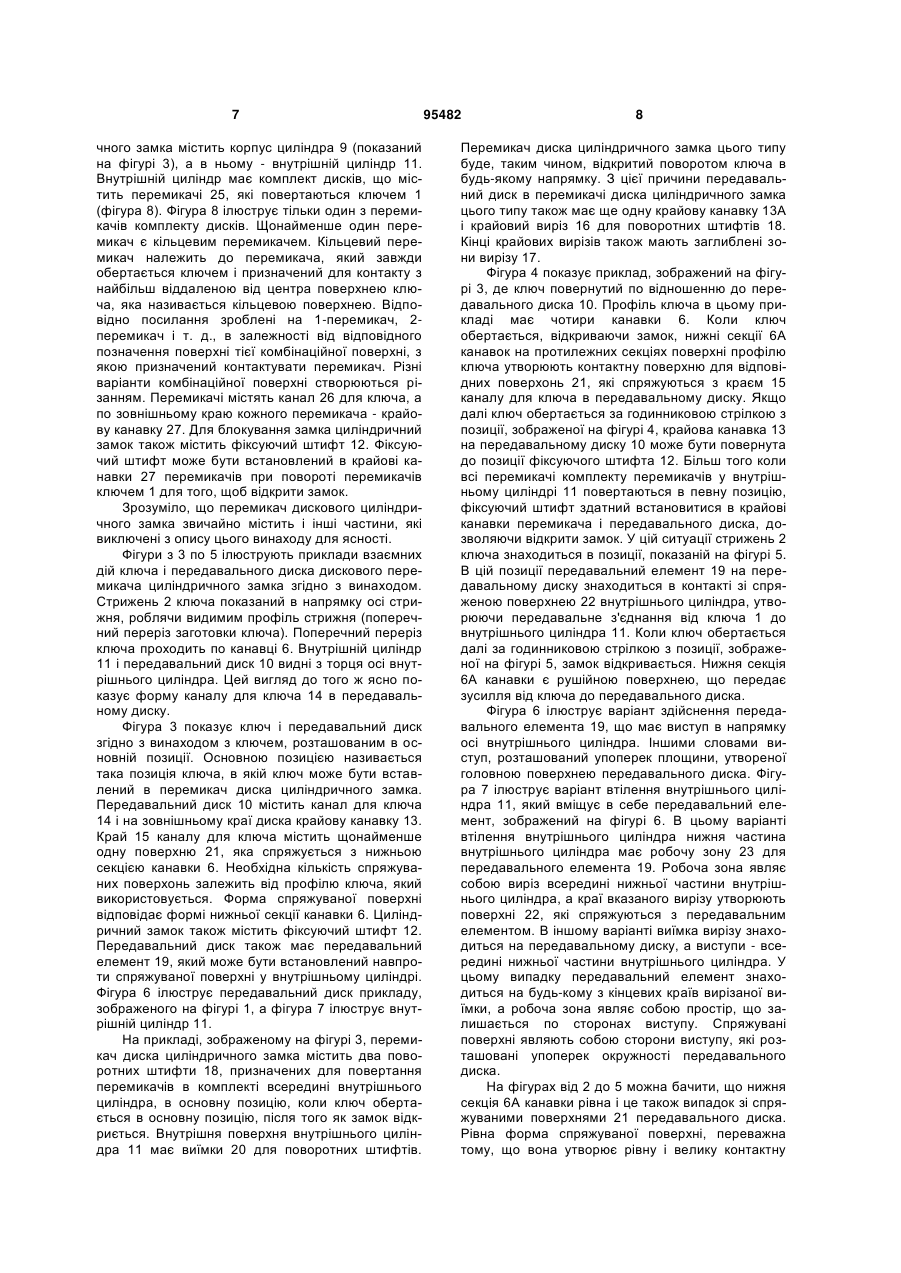 7 95482 8

чного замка містить корпус циліндра 9 (показаний на фігурі 3), а в ньому - внутрішній циліндр 11. Внутрішній циліндр має комплект дисків, що містить перемикачі 25, які повертаються ключем 1 (фігура 8). Фігура 8 ілюструє тільки один з перемикачів комплекту дисків. Щонайменше один перемикач є кільцевим перемикачем. Кільцевий перемикач належить до перемикача, який завжди обертається ключем і призначений для контакту з найбільш віддаленою від центра поверхнею ключа, яка називається кільцевою поверхнею. Відповідно посилання зроблені на 1-перемикач, 2-перемикач і т. д., в залежності від відповідного позначення поверхні тієї комбінаційної поверхні, з якою призначений контактувати перемикач. Різні варіанти комбінаційної поверхні створюються різанням. Перемикачі містять канал 26 для ключа, а по зовнішньому краю кожного перемикача - крайову канавку 27. Для блокування замка циліндричний замок також містить фіксуючий штифт 12. Фіксуючий штифт може бути встановлений в крайові канавки 27 перемикачів при повороті перемикачів ключем 1 для того, щоб відкрити замок.

Зрозуміло, що перемикач дискового циліндричного замка звичайно містить і інші частини, які виключені з опису цього винаходу для ясності.

Фігури з 3 по 5 ілюструють приклади взаємних дій ключа і передавального диска дискового перемикача циліндричного замка згідно з винаходом. Стрижень 2 ключа показаний в напрямку осі стрижня, роблячи видимим профіль стрижня (поперечний переріз заготовки ключа). Поперечний переріз ключа проходить по канавці 6. Внутрішній циліндр 11 і передавальний диск 10 видні з торця осі внутрішнього циліндра. Цей вигляд до того ж ясно показує форму каналу для ключа 14 в передавальному диску.

Фігура 3 показує ключ і передавальний диск згідно з винаходом з ключем, розташованим в основній позиції. Основною позицією називається така позиція ключа, в якій ключ може бути вставлений в перемикач диска циліндричного замка. Передавальний диск 10 містить канал для ключа 14 і на зовнішньому краї диска крайову канавку 13. Край 15 каналу для ключа містить щонайменше одну поверхню 21, яка спряжується з нижньою секцією канавки 6. Необхідна кількість спряжуваних поверхонь залежить від профілю ключа, який використовується. Форма спряжуваної поверхні відповідає формі нижньої секції канавки 6. Циліндричний замок також містить фіксуючий штифт 12. Передавальний диск також має передавальний елемент 19, який може бути встановлений навпроти спряжуваної поверхні у внутрішньому циліндрі. Фігура 6 ілюструє передавальний диск прикладу, зображеного на фігурі 1, а фігура 7 ілюструє внутрішній циліндр 11.

На прикладі, зображеному на фігурі 3, перемикач диска циліндричного замка містить два поворотних штифти 18, призначених для повертання перемикачів в комплекті всередині внутрішнього циліндра, в основну позицію, коли ключ обертається в основну позицію, після того як замок відкриється. Внутрішня поверхня внутрішнього циліндра 11 має виїмки 20 для поворотних штифтів. Перемикач диска циліндричного замка цього типу буде, таким чином, відкритий поворотом ключа в будь-якому напрямку. З цієї причини передавальний диск в перемикачі диска циліндричного замка цього типу також має ще одну крайову канавку 13А і крайовий виріз 16 для поворотних штифтів 18. Кінці крайових вирізів також мають заглиблені зони вирізу 17.

Фігура 4 показує приклад, зображений на фігурі 3, де ключ повернутий по відношенню до передавального диска 10. Профіль ключа в цьому прикладі має чотири канавки 6. Коли ключ обертається, відкриваючи замок, нижні секції 6А канавок на протилежних секціях поверхні профілю ключа утворюють контактну поверхню для відповідних поверхонь 21, які спряжуються з краєм 15 каналу для ключа в передавальному диску. Якщо далі ключ обертається за годинниковою стрілкою з позиції, зображеної на фігурі 4, крайова канавка 13 на передавальному диску 10 може бути повернута до позиції фіксуючого штифта 12. Більш того коли всі перемикачі комплекту перемикачів у внутрішньому циліндрі 11 повертаються в певну позицію, фіксуючий штифт здатний встановитися в крайові канавки перемикача і передавального диска, дозволяючи відкрити замок. У цій ситуації стрижень 2 ключа знаходиться в позиції, показаній на фігурі 5. В цій позиції передавальний елемент 19 на передавальному диску знаходиться в контакті зі спряженою поверхнею 22 внутрішнього циліндра, утворюючи передавальне з'єднання від ключа 1 до внутрішнього циліндра 11. Коли ключ обертається далі за годинниковою стрілкою з позиції, зображеної на фігурі 5, замок відкривається. Нижня секція 6А канавки є рушійною поверхнею, що передає зусилля від ключа до передавального диска.

Фігура 6 ілюструє варіант здійснення передавального елемента 19, що має виступ в напрямку осі внутрішнього циліндра. Іншими словами виступ, розташований упоперек площини, утвореної головною поверхнею передавального диска. Фігура 7 ілюструє варіант втілення внутрішнього циліндра 11, який вміщує в себе передавальний елемент, зображений на фігурі 6. В цьому варіанті втілення внутрішнього циліндра нижня частина внутрішнього циліндра має робочу зону 23 для передавального елемента 19. Робоча зона являє собою виріз всередині нижньої частини внутрішнього циліндра, а краї вказаного вирізу утворюють поверхні 22, які спряжуються з передавальним елементом. В іншому варіанті виїмка вирізу знаходиться на передавальному диску, а виступи - всередині нижньої частини внутрішнього циліндра. У цьому випадку передавальний елемент знаходиться на будь-кому з кінцевих країв вирізаної виїмки, а робоча зона являє собою простір, що залишається по сторонах виступу. Спряжувані поверхні являють собою сторони виступу, які розташовані упоперек окружності передавального диска.

На фігурах від 2 до 5 можна бачити, що нижня секція 6А канавки рівна і це також випадок зі спряжуваними поверхнями 21 передавального диска. Рівна форма спряжуваної поверхні, переважна тому, що вона утворює рівну і велику контактну